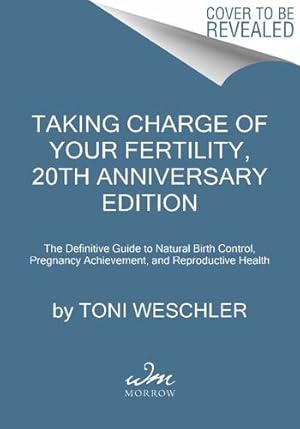 COVER TO BE REVEALED

TAKING CHARGE OF YOUR FERTILITY, 20TH ANNIVERSARY EDITION

The Definitive Guide to Natural Birth Control, Pregnancy Achievement, and Reproductive Health

by TONI WESCHLER

wm
MORROW